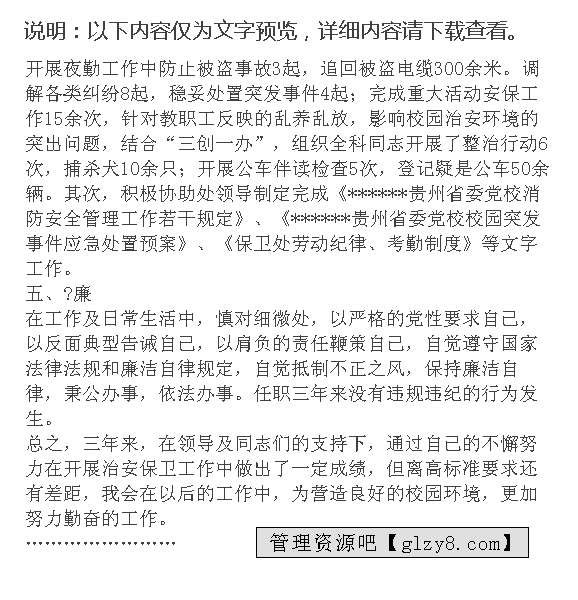 说明：以下内容仅为文字预览，详细内容请下载查看。

开展夜勤工作中防止被盗事故3起，追回被盗电缆300余米。调解各类纠纷8起，稳妥处置突发事件4起；完成重大活动安保工作15余次，针对教职工反映的乱养乱放，影响校园治安环境的突出问题，结合“三创一办”，组织全科同志开展了整治行动6次，捕杀犬10余只；开展公车伴读检查5次，登记疑是公车50余辆。其次，积极协助处领导制定完成《*******贵州省委党校消防安全管理工作若干规定》、《*******贵州省委党校校园突发事件应急处置预案》、《保卫处劳动纪律、考勤制度》等文字工作。

五、?廉

在工作及日常生活中，慎对细微处，以严格的党性要求自己，以反面典型告诫自己，以肩负的责任鞭策自己，自觉遵守国家法律法规和廉洁自律规定，自觉抵制不正之风，保持廉洁自律，秉公办事，依法办事。任职三年来没有违规违纪的行为发生。

总之，三年来，在领导及同志们的支持下，通过自己的不懈努力在开展治安保卫工作中做出了一定成绩，但离高标准要求还有差距，我会在以后的工作中，为营造良好的校园环境，更加努力勤奋的工作。

……………………

管理资源吧【glzy8.com】